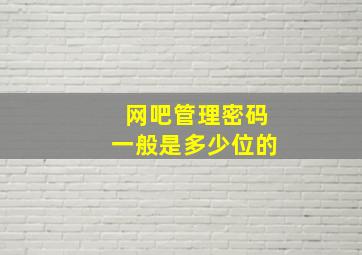 网吧管理密码
一般是多少位的